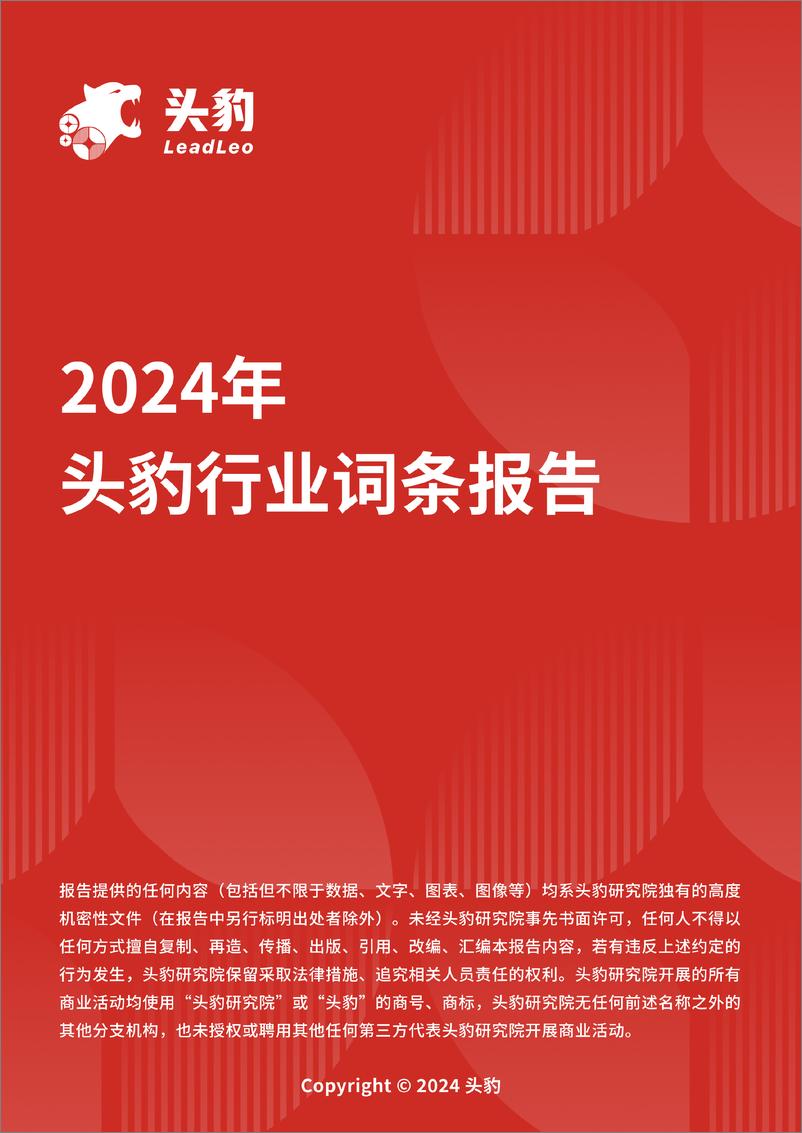 头豹
LeadLeo

2024年
头豹行业词条报告

报告提供的任何内容（包括但不限于数据、文字、图表、图像等）均系头豹研究院独有的高度机密性文件（在报告中另行标明出处者除外）。未经头豹研究院事先书面许可，任何人不得以任何方式擅自复制、再造、传播、出版、引用、改编、汇编本报告内容，若有违反上述约定的行为发生，头豹研究院保留采取法律措施、追究相关人员责任的权利。头豹研究院开展的所有商业活动均使用“头豹研究院”或“头豹”的商号、商标，头豹研究院无任何前述名称之外的其他分支机构，也未授权或聘用其他任何第三方代表头豹研究院开展商业活动。

Copyright © 2024 头豹